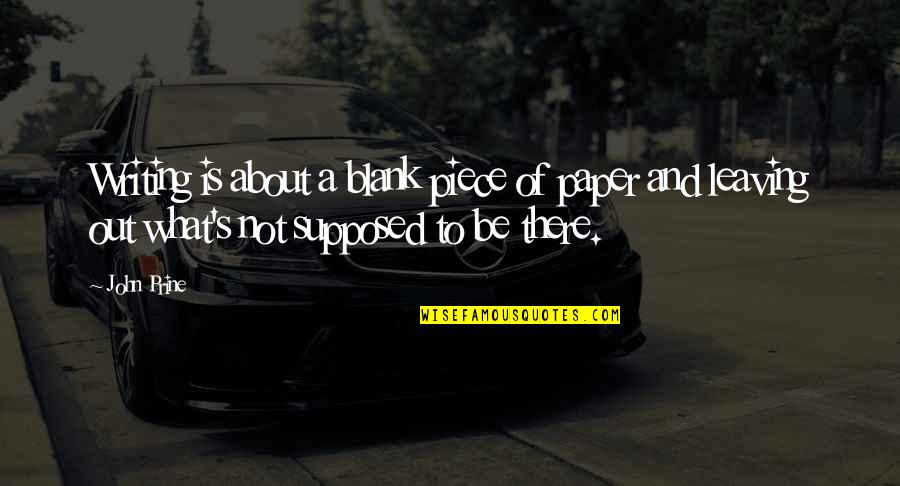 Writing is about a blank piece of paper and leaving out what's not supposed to be there.

~ John Prine

WISEFAMOUSQUOTES.COM